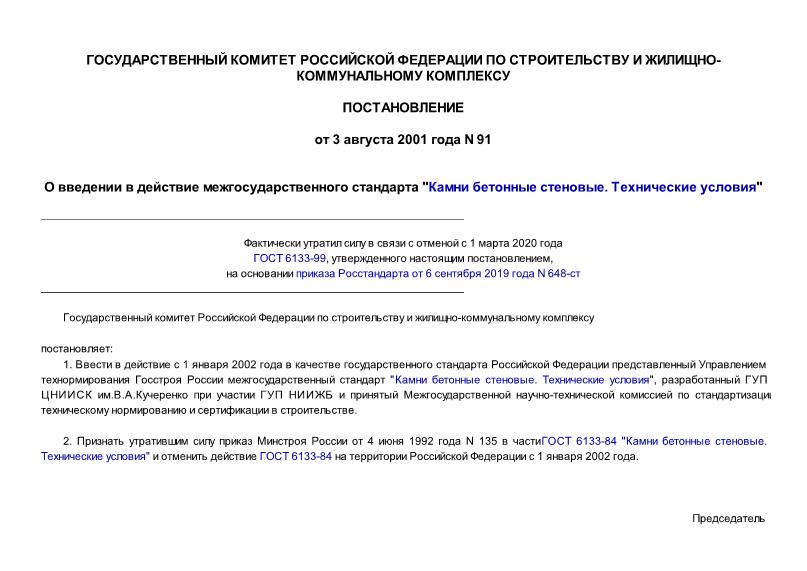 ГОСУДАРСТВЕННЫЙ КОМИТЕТ РОССИЙСКОЙ ФЕДЕРАЦИИ ПО СТРОИТЕЛЬСТВУ И ЖИЛИЩНО-КОММУНАЛЬНОМУ КОМПЛЕКСУ

ПОСТАНОВЛЕНИЕ

от 3 августа 2001 года N 91

О введении в действие межгосударственного стандарта "Камни бетонные стеновые. Технические условия"

Фактически утратил силу в связи с отменой с 1 марта 2020 года ГОСТ 6133-99, утвержденного настоящим постановлением, на основании приказа Росстандарта от 6 сентября 2019 года N 648-ст

Государственный комитет Российской Федерации по строительству и жилищно-коммунальному комплексу

постановляет:

1. Ввести в действие с 1 января 2002 года в качестве государственного стандарта Российской Федерации представленный Управлением технормирования Госстроя России межгосударственный стандарт "Камни бетонные стеновые. Технические условия", разработанный ГУП ЦНИИСК им.В.А.Кучеренко при участии ГУП НИИЖБ и принятый Межгосударственной научно-технической комиссией по стандартизаци техническому нормированию и сертификации в строительстве.

2. Признать утратившим силу приказ Минстроя России от 4 июня 1992 года N 135 в частиГОСТ 6133-84 "Камни бетонные стеновые. Технические условия" и отменить действие ГОСТ 6133-84 на территории Российской Федерации с 1 января 2002 года.

Председатель